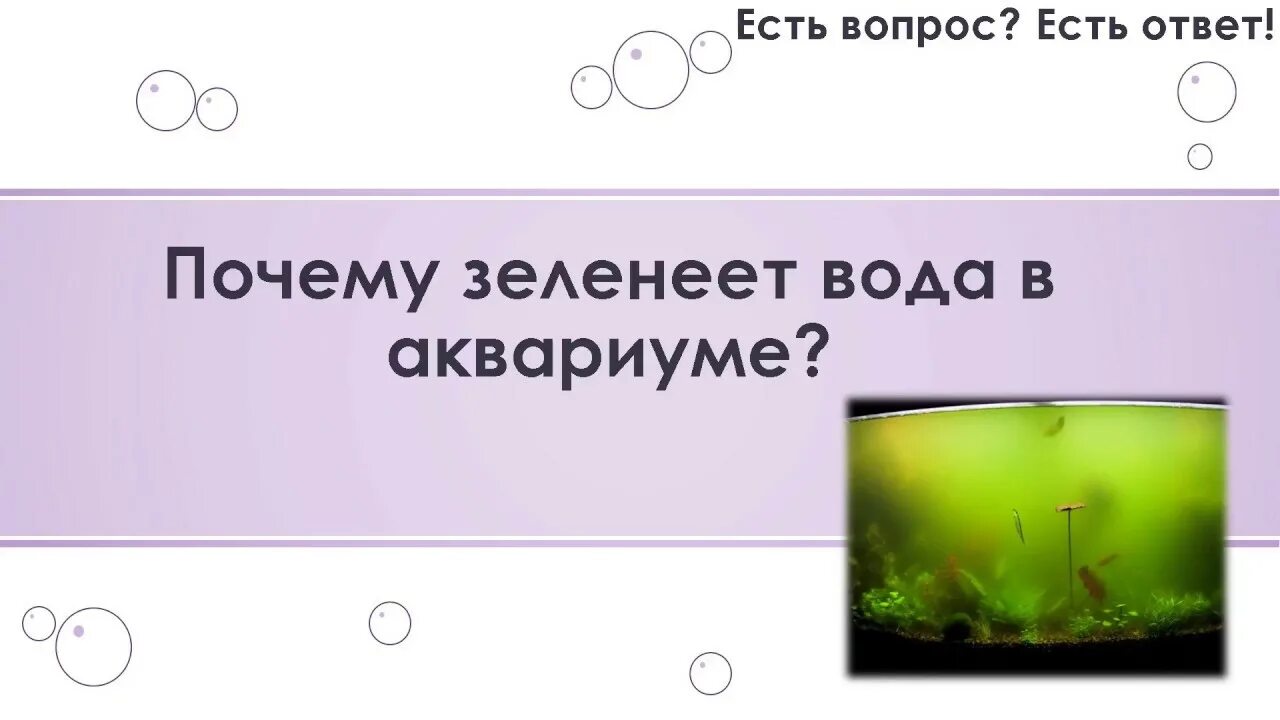 Есть вопрос? Есть ответ!

Почему зеленеет вода в аквариуме?